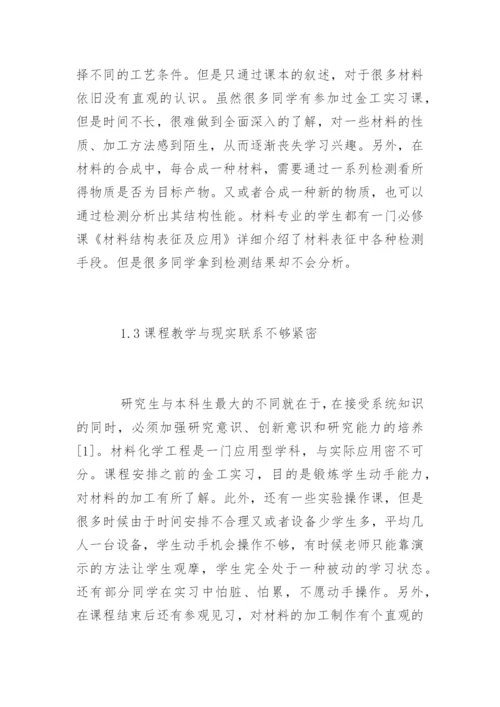 择不同的工艺条件。但是只通过课本的叙述，对于很多材料依旧没有直观的认识。虽然很多同学有参加过金工实习课，但是时间不长，很难做到全面深入的了解，对一些材料的性质、加工方法感到陌生，从而逐渐丧失学习兴趣。另外，在材料的合成中，每合成一种材料，需要通过一系列检测看所得物质是否为目标产物。又或者合成一种新的物质，也可以通过检测分析出其结构性能。材料专业的学生都有一门必修课《材料结构表征及应用》详细介绍了材料表征中各种检测手段。但是很多同学拿到检测结果却不会分析。

1.3 课程教学与现实联系不够紧密

研究生与本科生最大的不同就在于，在接受系统知识的同时，必须加强研究意识、创新意识和研究能力的培养[1]。材料化学工程是一门应用型学科，与实际应用密不可分。课程安排之前的金工实习，目的是锻炼学生动手能力，对材料的加工有所了解。此外，还有一些实验操作课，但是很多时候由于时间安排不合理又或者设备少学生多，平均几人一台设备，学生动手机会操作不够，有时候老师只能靠演示的方法让学生观摩，学生完全处于一种被动的学习状态。还有部分同学在实习中怕脏、怕累，不愿动手操作。另外，在课程结束后还有参观见习，对材料的加工制作有个直观的